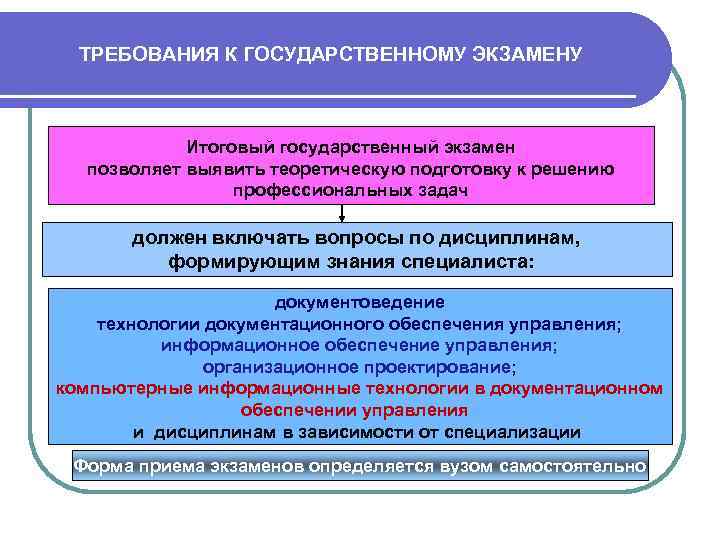 ТРЕБОВАНИЯ К ГОСУДАРСТВЕННОМУ ЭКЗАМЕНУ

Итоговый государственный экзамен позволяет выявить теоретическую подготовку к решению профессиональных задач

должен включать вопросы по дисциплинам, формирующим знания специалиста:

документоведение
технологии документационного обеспечения управления;
информационное обеспечение управления;
организационное проектирование;
компьютерные информационные технологии в документационном обеспечении управления
и дисциплинам в зависимости от специализации

Форма приема экзаменов определяется вузом самостоятельно